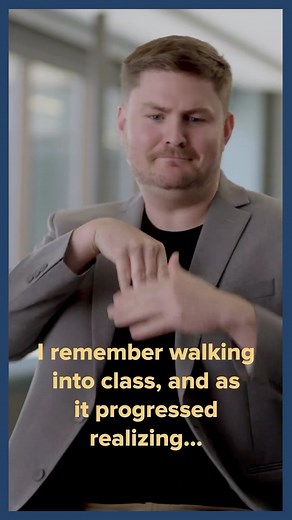 I remember walking into class, and as it progressed realizing...